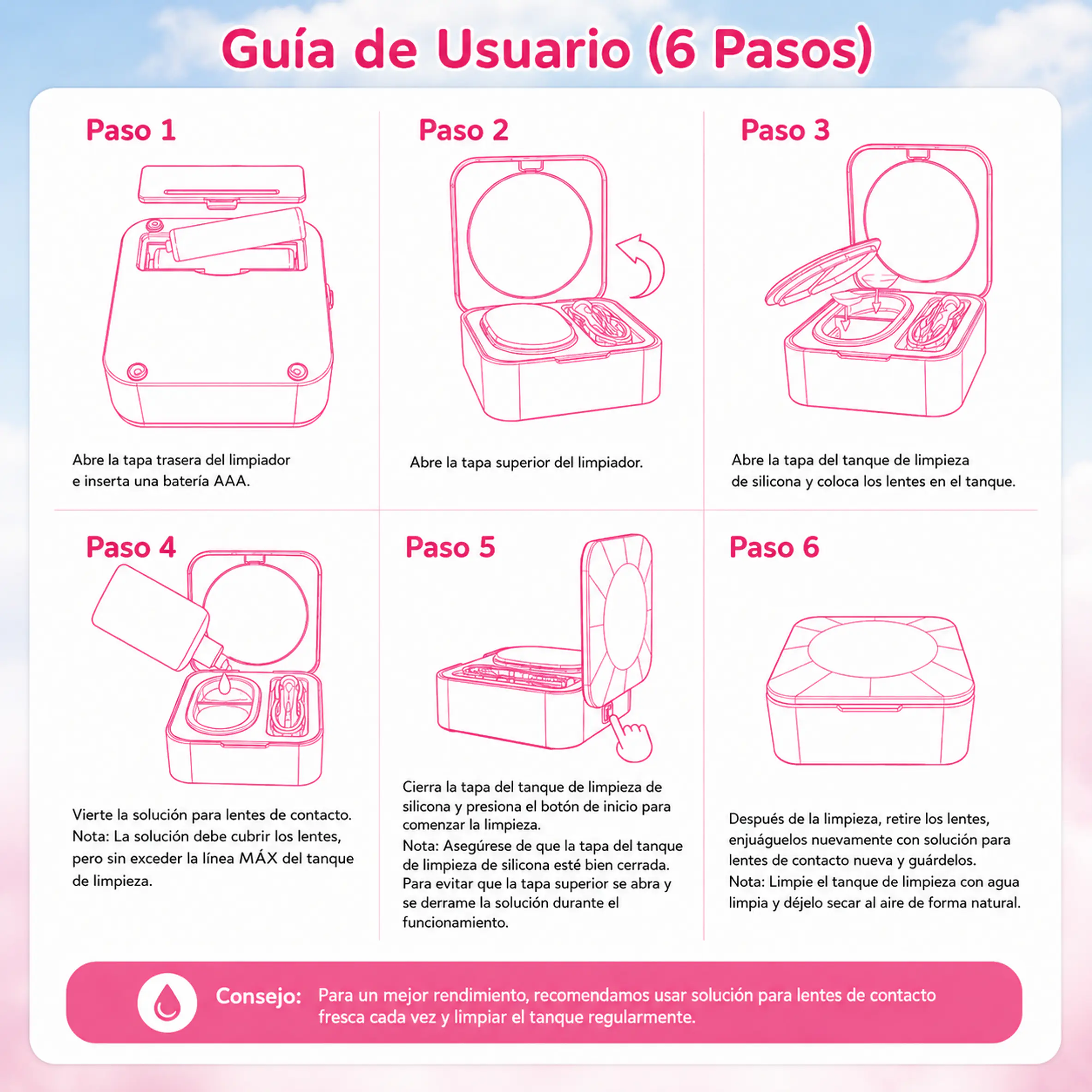 Guía de Usuario (6 Pasos)

Paso 1

Abre la tapa trasera del limpiador e inserta una batería AAA.

Paso 2

Abre la tapa superior del limpiador.

Paso 3

Abre la tapa del tanque de limpieza de silicona y coloca los lentes en el tanque.

Paso 4

Vierte la solución para lentes de contacto.
Nota: La solución debe cubrir los lentes, pero sin exceder la línea MÁX del tanque de limpieza.

Paso 5

Cierra la tapa del tanque de limpieza de silicona y presiona el botón de inicio para comenzar la limpieza.
Nota: Asegúrese de que la tapa del tanque de limpieza de silicona esté bien cerrada. Para evitar que la tapa superior se abra y se derrame la solución durante el funcionamiento.

Paso 6

Después de la limpieza, retire los lentes, enjuáguelos nuevamente con solución para lentes de contacto nueva y guárdelos.
Nota: Limpie el tanque de limpieza con agua limpia y déjelo secar al aire de forma natural.

Consejo: Para un mejor rendimiento, recomendamos usar solución para lentes de contacto fresca cada vez y limpiar el tanque regularmente.